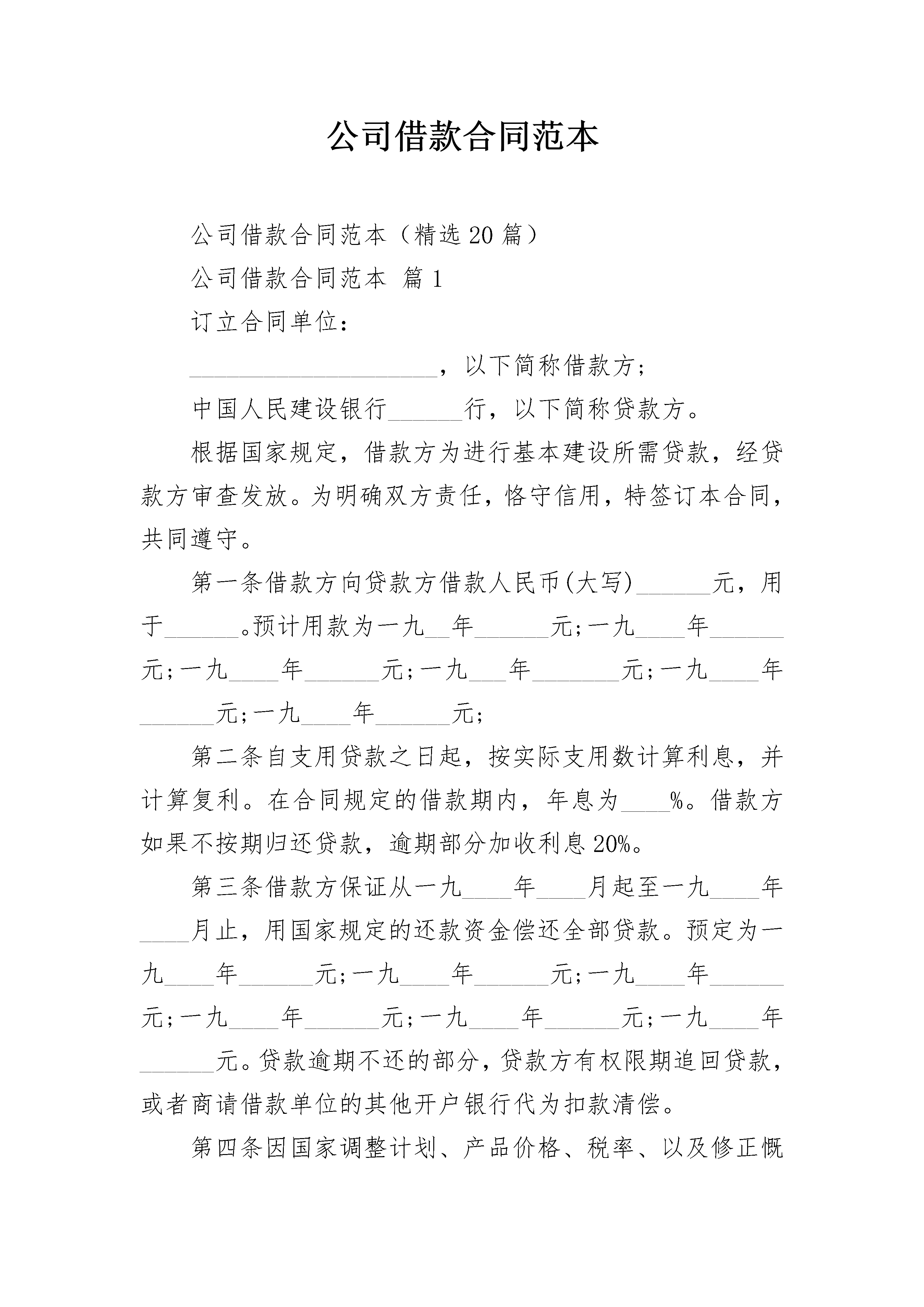 公司借款合同范本

公司借款合同范本（精选20篇）

公司借款合同范本 篇1

订立合同单位：

____________________，以下简称借款方；

中国人民建设银行______行，以下简称贷款方。

根据国家规定，借款方为进行基本建设所需贷款，经贷款方审查发放。为明确双方责任，恪守信用，特签订本合同，共同遵守。

第一条借款方向贷款方借款人民币(大写)______元，用于______。预计用款为一九__年______元;一九____年______元;一九____年______元;一九___年_______元;一九____年______元;一九____年______元;

第二条自支用贷款之日起，按实际支用数计算利息，并计算复利。在合同规定的借款期内，年息为____%。借款方如果不按期归还贷款，逾期部分加收利息20%。

第三条借款方保证从一九____年____月起至一九____年____月止，用国家规定的还款资金偿还全部贷款。预定为一九____年______元;一九____年______元;一九____年______元;一九____年______元;一九____年______元;一九____年______元。贷款逾期不还的部分，贷款方有权限期追回贷款，或者商请借款单位的其他开户银行代为扣款清偿。

第四条因国家调整计划、产品价格、税率、以及修正概